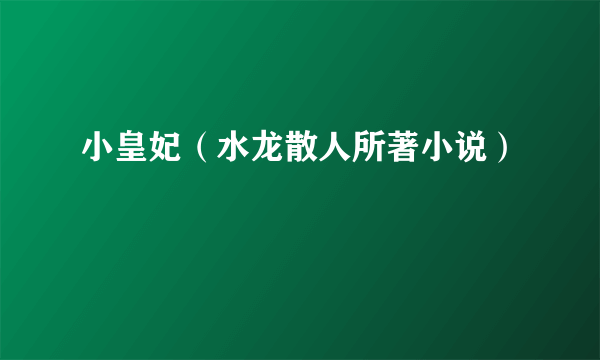 小皇妃（水龙散人所著小说）